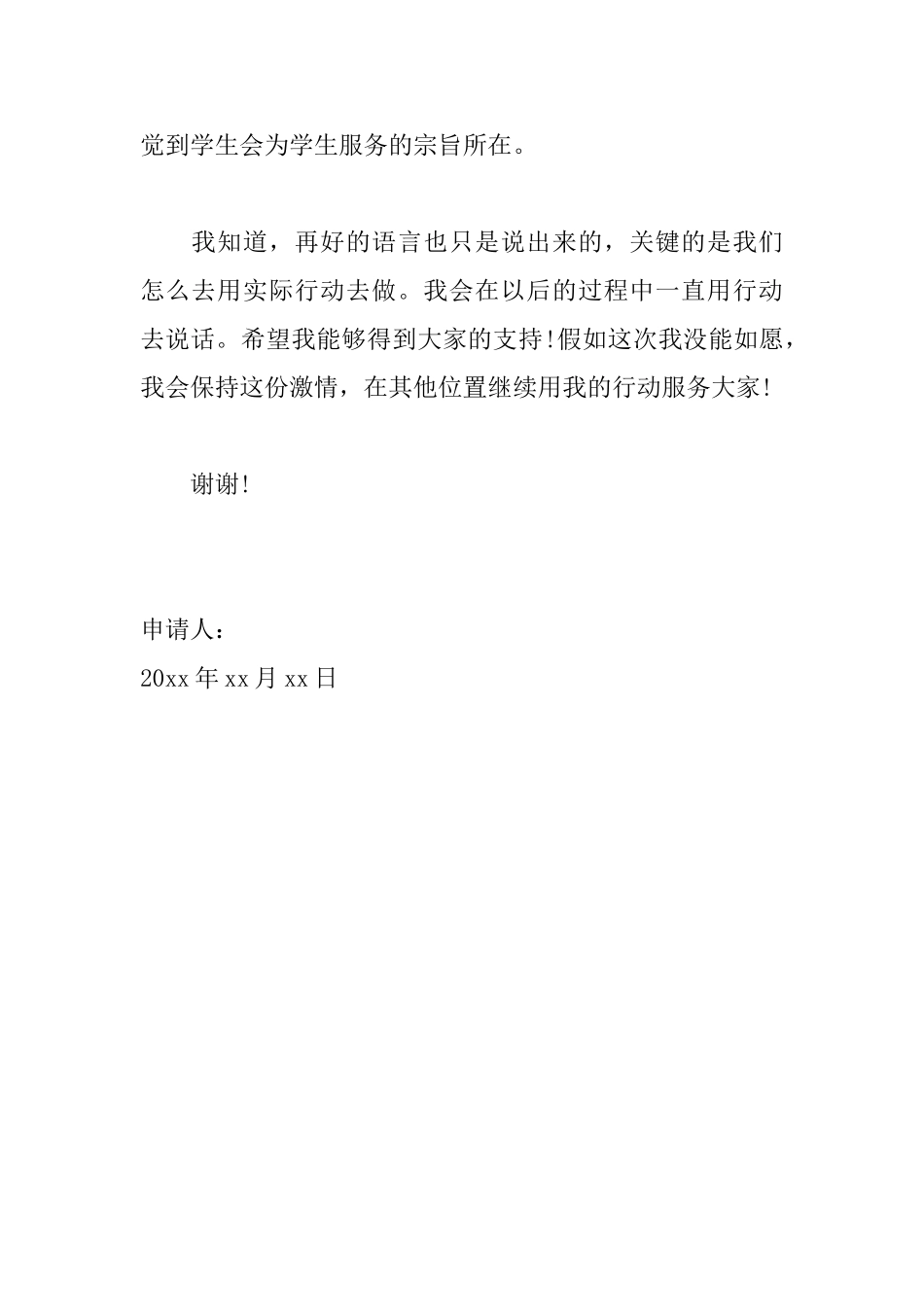 觉到学生会为学生服务的宗旨所在。

我知道，再好的语言也只是说出来的，关键的是我们怎么去用实际行动去做。我会在以后的过程中一直用行动去说话。希望我能够得到大家的支持!假如这次我没能如愿，我会保持这份激情，在其他位置继续用我的行动服务大家!

谢谢!

申请人：
20xx 年 xx 月 xx 日